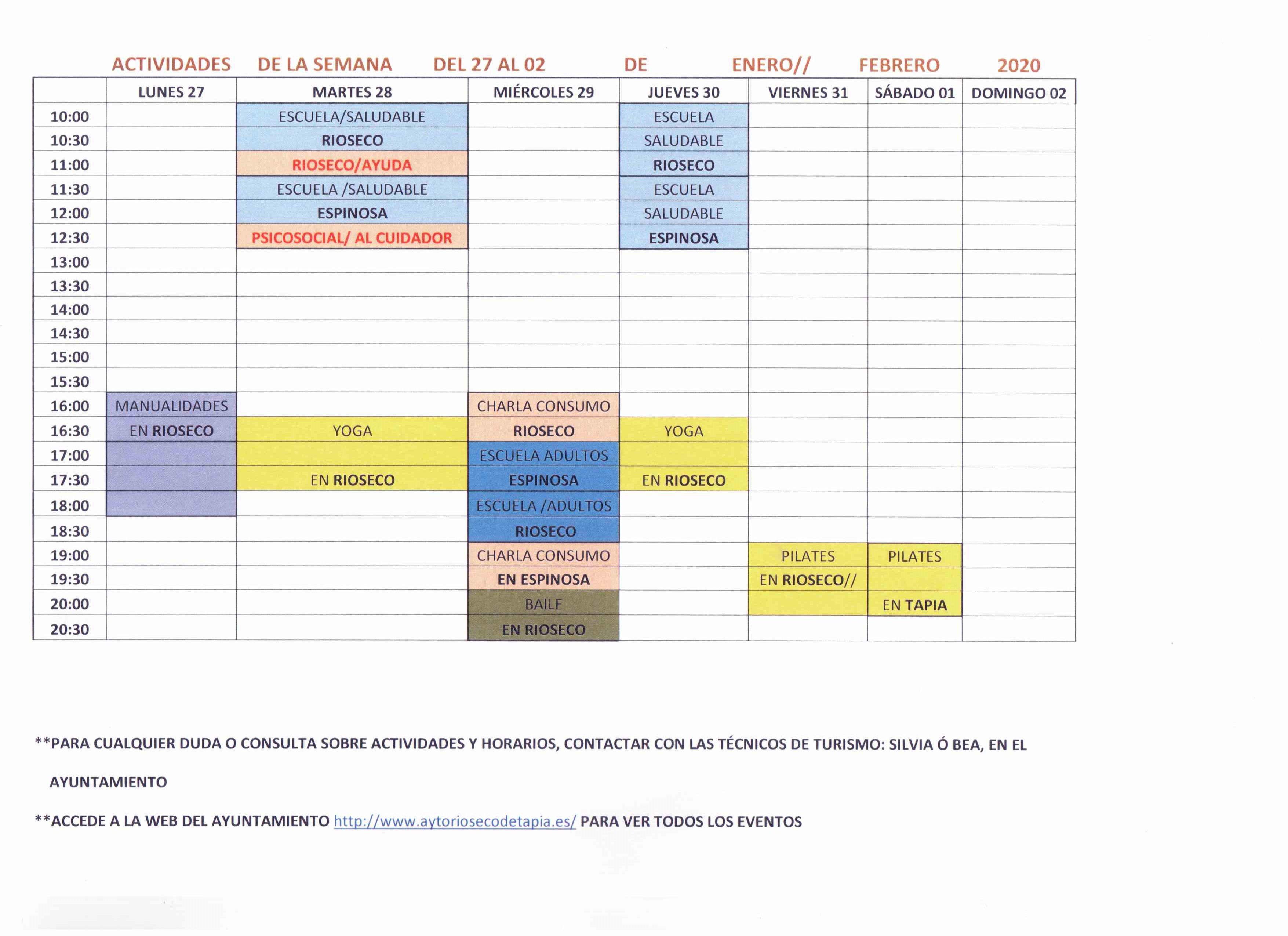 ACTIVIDADES DE LA SEMANA DEL 27 AL 02 DE ENERO// FEBRERO 2020

| | LUNES 27 | MARTES 28 | MIÉRCOLES 29 | JUEVES 30 | VIERNES 31 | SÁBADO 01 | DOMINGO 02 |
|---|---|---|---|---|---|---|---|
| 10:00 | | ESCUELA/SALUDABLE | | ESCUELA | | | |
| 10:30 | | RIOSECO | | SALUDABLE | | | |
| 11:00 | | RIOSECO/AYUDA | | RIOSECO | | | |
| 11:30 | | ESCUELA /SALUDABLE | | ESCUELA | | | |
| 12:00 | | ESPINOSA | | SALUDABLE | | | |
| 12:30 | | PSICOSOCIAL/ AL CUIDADOR | | ESPINOSA | | | |
| 13:00 | | | | | | | |
| 13:30 | | | | | | | |
| 14:00 | | | | | | | |
| 14:30 | | | | | | | |
| 15:00 | | | | | | | |
| 15:30 | | | | | | | |
| 16:00 | MANUALIDADES | | CHARLA CONSUMO | | | | |
| 16:30 | EN RIOSECO | YOGA | RIOSECO | YOGA | | | |
| 17:00 | | | ESCUELA ADULTOS | | | | |
| 17:30 | | EN RIOSECO | ESPINOSA | EN RIOSECO | | | |
| 18:00 | | | ESCUELA /ADULTOS | | | | |
| 18:30 | | | RIOSECO | | | | |
| 19:00 | | | CHARLA CONSUMO | | PILATES | PILATES | |
| 19:30 | | | EN ESPINOSA | | EN RIOSECO// | | |
| 20:00 | | | BAILE | | | EN TAPIA | |
| 20:30 | | | EN RIOSECO | | | | |

**PARA CUALQUIER DUDA O CONSULTA SOBRE ACTIVIDADES Y HORARIOS, CONTACTAR CON LAS TÉCNICOS DE TURISMO: SILVIA Ó BEA, EN EL AYUNTAMIENTO

**ACCEDE A LA WEB DEL AYUNTAMIENTO http://www.aytoriosecodetapia.es/ PARA VER TODOS LOS EVENTOS